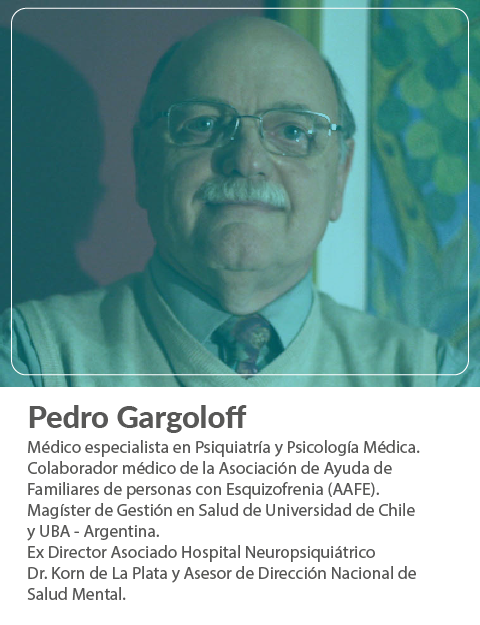 Pedro Gargoloff

Médico especialista en Psiquiatría y Psicología Médica.
Colaborador médico de la Asociación de Ayuda de Familiares de personas con Esquizofrenia (AAFE).
Magíster de Gestión en Salud de Universidad de Chile y UBA - Argentina.
Ex Director Asociado Hospital Neuropsiquiátrico Dr. Korn de La Plata y Asesor de Dirección Nacional de Salud Mental.